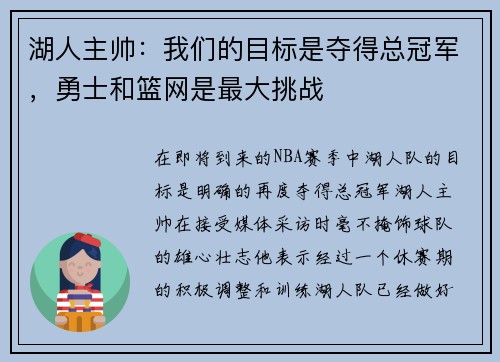 湖人主帅：我们的目标是夺得总冠军，勇士和篮网是最大挑战

在即将到来的NBA赛季中湖人队的目标是明确的再度夺得总冠军湖人主帅在接受媒体采访时毫不掩饰球队的雄心壮志他表示经过一个休赛期的积极调整和训练湖人队已经做好